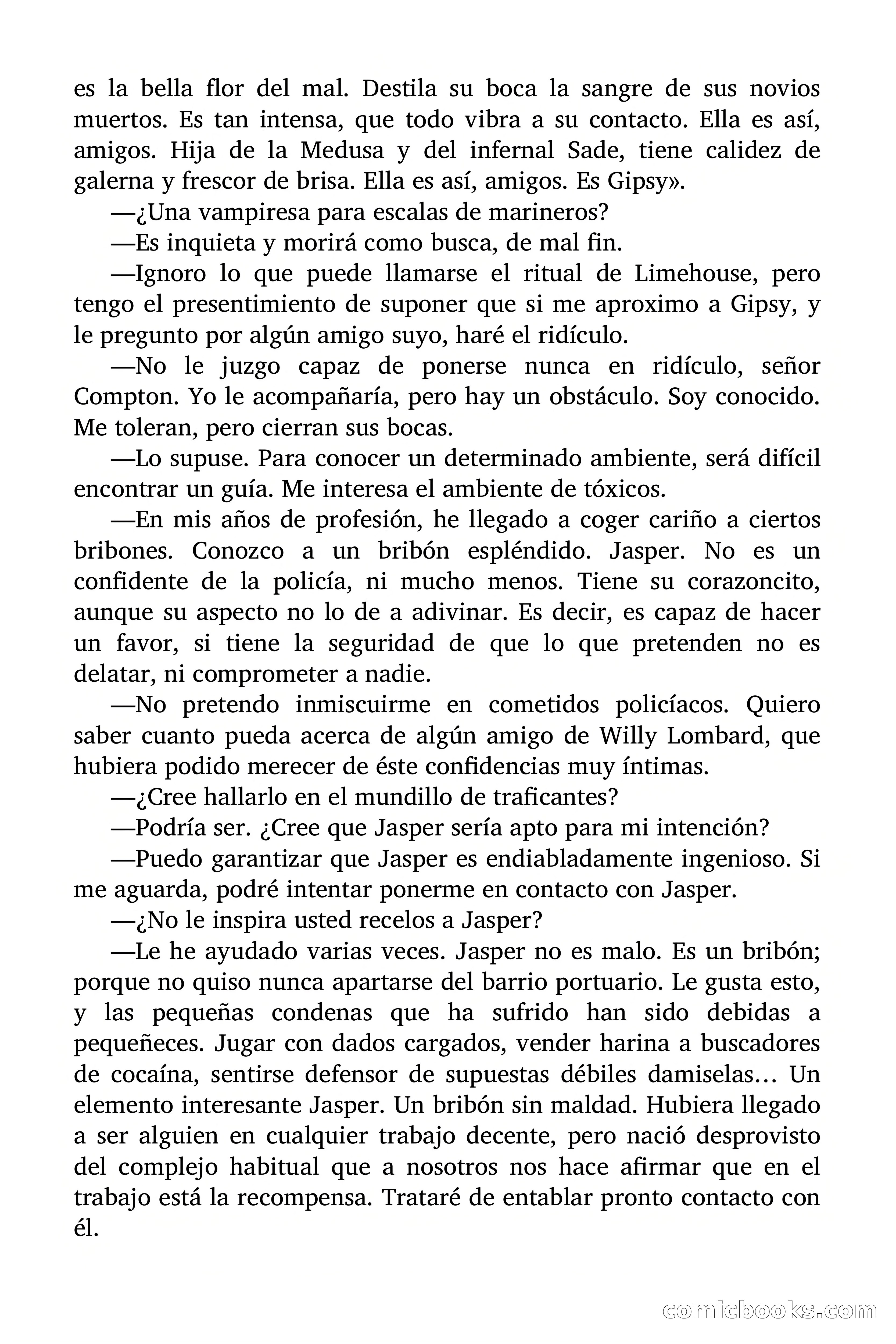 es la bella flor del mal. Destila su boca la sangre de sus novios muertos. Es tan intensa, que todo vibra a su contacto. Ella es así, amigos. Hija de la Medusa y del infernal Sade, tiene calidez de galerna y frescor de brisa. Ella es así, amigos. Es Gipsy».

—¿Una vampiresa para escalas de marineros?

—Es inquieta y morirá como busca, de mal fin.

—Ignoro lo que puede llamarse el ritual de Limehouse, pero tengo el presentimiento de suponer que si me aproximo a Gipsy, y le pregunto por algún amigo suyo, haré el ridículo.

—No le juzgo capaz de ponerse nunca en ridículo, señor Compton. Yo le acompañaría, pero hay un obstáculo. Soy conocido. Me toleran, pero cierran sus bocas.

—Lo supuse. Para conocer un determinado ambiente, será difícil encontrar un guía. Me interesa el ambiente de tóxicos.

—En mis años de profesión, he llegado a coger cariño a ciertos bribones. Conozco a un bribón espléndido. Jasper. No es un confidente de la policía, ni mucho menos. Tiene su corazoncito, aunque su aspecto no lo de a adivinar. Es decir, es capaz de hacer un favor, si tiene la seguridad de que lo que pretenden no es delatar, ni comprometer a nadie.

—No pretendo inmiscuirme en cometidos policíacos. Quiero saber cuanto pueda acerca de algún amigo de Willy Lombard, que hubiera podido merecer de éste confidencias muy íntimas.

—¿Cree hallarlo en el mundillo de traficantes?

—Podría ser. ¿Cree que Jasper sería apto para mi intención?

—Puedo garantizar que Jasper es endiabladamente ingenioso. Si me aguarda, podré intentar ponerme en contacto con Jasper.

—¿No le inspira usted recelos a Jasper?

—Le he ayudado varias veces. Jasper no es malo. Es un bribón; porque no quiso nunca apartarse del barrio portuario. Le gusta esto, y las pequeñas condenas que ha sufrido han sido debidas a pequeñeces. Jugar con dados cargados, vender harina a buscadores de cocaína, sentirse defensor de supuestas débiles damiselas… Un elemento interesante Jasper. Un bribón sin maldad. Hubiera llegado a ser alguien en cualquier trabajo decente, pero nació desprovisto del complejo habitual que a nosotros nos hace afirmar que en el trabajo está la recompensa. Trataré de entablar pronto contacto con él.

comicbooks.com